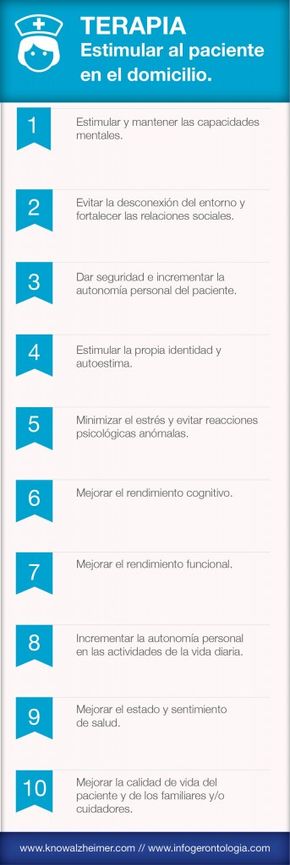 TERAPIA
Estimular al paciente en el domicilio.

1
Estimular y mantener las capacidades mentales.

2
Evitar la desconexión del entorno y fortalecer las relaciones sociales.

3
Dar seguridad e incrementar la autonomía personal del paciente.

4
Estimular la propia identidad y autoestima.

5
Minimizar el estrés y evitar reacciones psicológicas anómalas.

6
Mejorar el rendimiento cognitivo.

7
Mejorar el rendimiento funcional.

8
Incrementar la autonomía personal en las actividades de la vida diaria.

9
Mejorar el estado y sentimiento de salud.

10
Mejorar la calidad de vida del paciente y de los familiares y/o cuidadores.

www.knowalzheimer.com // www.infogerontologia.com